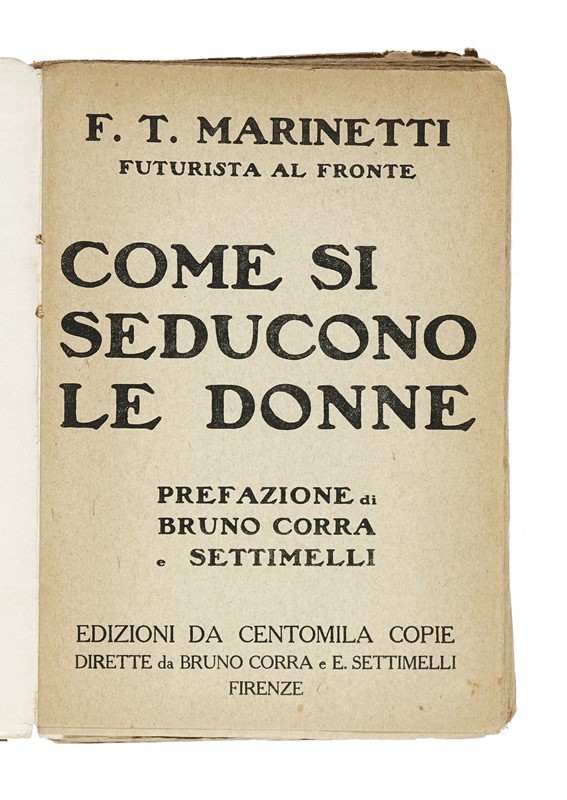 F. T. MARINETTI
FUTURISTA AL FRONTE

COME SI SEDUCONO LE DONNE

PREFAZIONE di BRUNO CORRA e SETTIMELLI

EDIZIONI DA CENTOMILA COPIE
DIRETTE da BRUNO CORRA e E. SETTIMELLI
FIRENZE